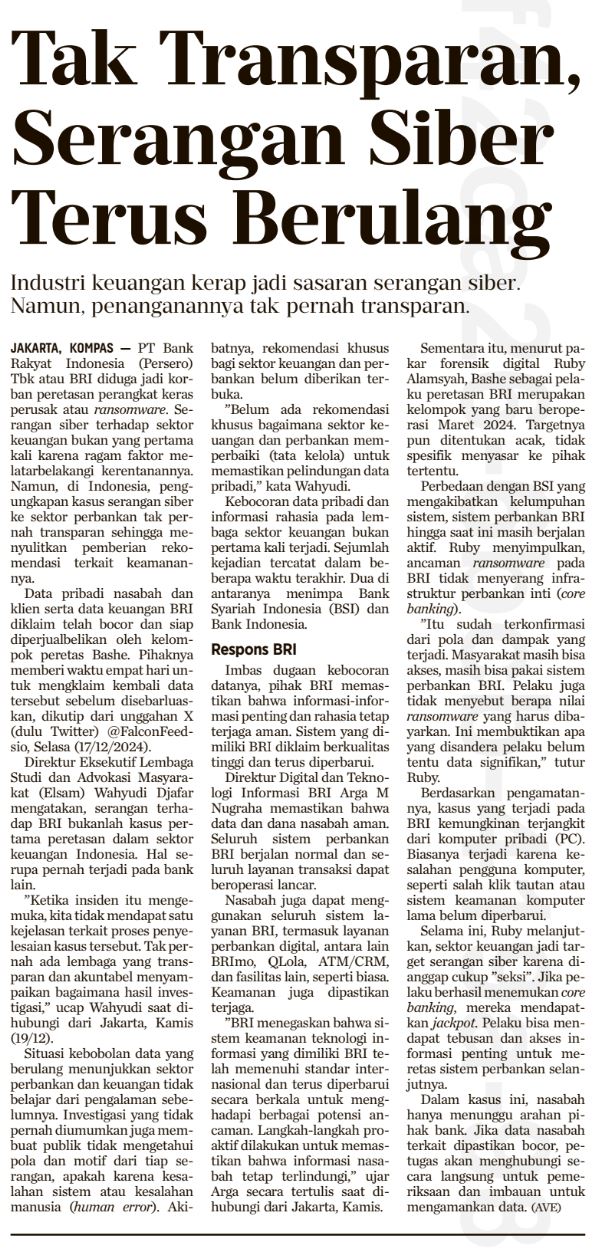 Tak Transparan, Serangan Siber Terus Berulang

Industri keuangan kerap jadi sasaran serangan siber. Namun, penanganannya tak pernah transparan.

JAKARTA, KOMPAS — PT Bank Rakyat Indonesia (Persero) Tbk atau BRI diduga jadi korban peretasan perangkat keras perusak atau ransomware. Serangan siber terhadap sektor keuangan bukan yang pertama kali karena ragam faktor melatarbelakangi kerentanannya. Namun, di Indonesia, pengungkapan kasus serangan siber ke sektor perbankan tak pernah transparan sehingga menyulitkan pemberian rekomendasi terkait keamanannya.

Data pribadi nasabah dan klien serta data keuangan BRI diklaim telah bocor dan siap diperjualbelikan oleh kelompok peretas Bashe. Pihaknya memberi waktu empat hari untuk mengklaim kembali data tersebut sebelum disebarluaskan, dikutip dari unggahan X (dulu Twitter) @FalconFeedsio, Selasa (17/12/2024).

Direktur Eksekutif Lembaga Studi dan Advokasi Masyarakat (Elsam) Wahyudi Djafar mengatakan, serangan terhadap BRI bukanlah kasus pertama peretasan dalam sektor keuangan Indonesia. Hal serupa pernah terjadi pada bank lain.

"Ketika insiden itu mengemuka, kita tidak mendapat satu kejelasan terkait proses penyelesaian kasus tersebut. Tak pernah ada lembaga yang transparan dan akuntabel menyampaikan bagaimana hasil investigasi," ucap Wahyudi saat dihubungi dari Jakarta, Kamis (19/12).

Situasi kebobolan data yang berulang menunjukkan sektor perbankan dan keuangan tidak belajar dari pengalaman sebelumnya. Investigasi yang tidak pernah diumumkan juga membuat publik tidak mengetahui pola dan motif dari tiap serangan, apakah karena kesalahan sistem atau kesalahan manusia (human error). Akibatnya, rekomendasi khusus bagi sektor keuangan dan perbankan belum diberikan terbuka.

"Belum ada rekomendasi khusus bagaimana sektor keuangan dan perbankan memperbaiki (tata kelola) untuk memastikan pelindungan data pribadi," kata Wahyudi.

Kebocoran data pribadi dan informasi rahasia pada lembaga sektor keuangan bukan pertama kali terjadi. Sejumlah kejadian tercatat dalam beberapa waktu terakhir. Dua di antaranya menimpa Bank Syariah Indonesia (BSI) dan Bank Indonesia.

Respons BRI

Imbas dugaan kebocoran datanya, pihak BRI memastikan bahwa informasi-informasi penting dan rahasia tetap terjaga aman. Sistem yang dimiliki BRI diklaim berkualitas tinggi dan terus diperbarui.

Direktur Digital dan Teknologi Informasi BRI Arga M Nugraha memastikan bahwa data dan dana nasabah aman. Seluruh sistem perbankan BRI berjalan normal dan seluruh layanan transaksi dapat beroperasi lancar.

Nasabah juga dapat menggunakan seluruh sistem layanan BRI, termasuk layanan perbankan digital, antara lain BRImo, QLola, ATM/CRM, dan fasilitas lain, seperti biasa. Keamanan juga dipastikan terjaga.

"BRI menegaskan bahwa sistem keamanan teknologi informasi yang dimiliki BRI telah memenuhi standar internasional dan terus diperbarui secara berkala untuk menghadapi berbagai potensi ancaman. Langkah-langkah proaktif dilakukan untuk memastikan bahwa informasi nasabah tetap terlindungi," ujar Arga secara tertulis saat dihubungi dari Jakarta, Kamis.

Sementara itu, menurut pakar forensik digital Ruby Alamsyah, Bashe sebagai pelaku peretasan BRI merupakan kelompok yang baru beroperasi Maret 2024. Targetnya pun ditentukan acak, tidak spesifik menyasar ke pihak tertentu.

Perbedaan dengan BSI yang mengakibatkan kelumpuhan sistem, sistem perbankan BRI hingga saat ini masih berjalan aktif. Ruby menyimpulkan, ancaman ransomware pada BRI tidak menyerang infrastruktur perbankan inti (core banking).

"Itu sudah terkonfirmasi dari pola dan dampak yang terjadi. Masyarakat masih bisa akses, masih bisa pakai sistem perbankan BRI. Pelaku juga tidak menyebut berapa nilai ransomware yang harus dibayarkan. Ini membuktikan apa yang disandera pelaku belum tentu data signifikan," tutur Ruby.

Berdasarkan pengamatannya, kasus yang terjadi pada BRI kemungkinan terjangkit dari komputer pribadi (PC). Biasanya terjadi karena kesalahan pengguna komputer, seperti salah klik tautan atau sistem keamanan komputer lama belum diperbarui.

Selama ini, Ruby melanjutkan, sektor keuangan jadi target serangan siber karena dianggap cukup "seksi". Jika pelaku berhasil menemukan core banking, mereka mendapatkan jackpot. Pelaku bisa mendapat tebusan dan akses informasi penting untuk meretas sistem perbankan selanjutnya.

Dalam kasus ini, nasabah hanya menunggu arahan pihak bank. Jika data nasabah terkait dipastikan bocor, petugas akan menghubungi secara langsung untuk pemeriksaan dan imbauan untuk mengamankan data. (AVE)